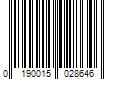 0 190015 028646